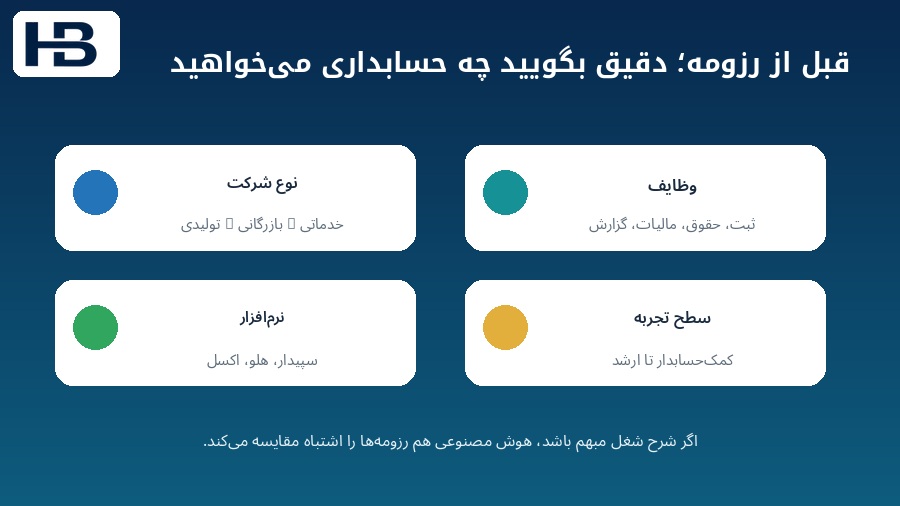 HB

قبل از رزومه؛ دقیق بگویید چه حسابداری می‌خواهید

وظایف

ثبت، حقوق، مالیات، گزارش

نوع شرکت

خدماتی ▯ بازرگانی ▯ تولیدی

سطح تجربه

کمک‌حسابدار تا ارشد

نرم‌افزار

سپیدار، هلو، اکسل

اگر شرح شغل مبهم باشد، هوش مصنوعی هم رزومه‌ها را اشتباه مقایسه می‌کند.